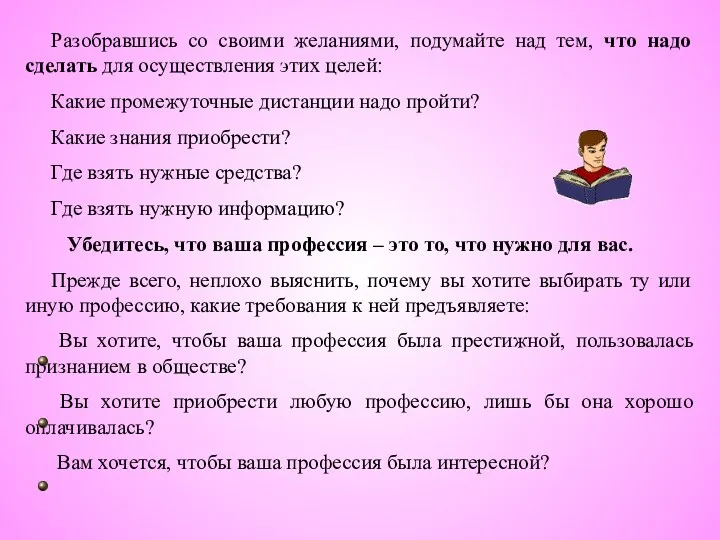 Разобравшись со своими желаниями, подумайте над тем, что надо сделать для осуществления этих целей:

Какие промежуточные дистанции надо пройти?

Какие знания приобрести?

Где взять нужные средства?

Где взять нужную информацию?

Убедитесь, что ваша профессия – это то, что нужно для вас.

Прежде всего, неплохо выяснить, почему вы хотите выбирать ту или иную профессию, какие требования к ней предъявляете:

Вы хотите, чтобы ваша профессия была престижной, пользовалась признанием в обществе?

Вы хотите приобрести любую профессию, лишь бы она хорошо оплачивалась?

Вам хочется, чтобы ваша профессия была интересной?